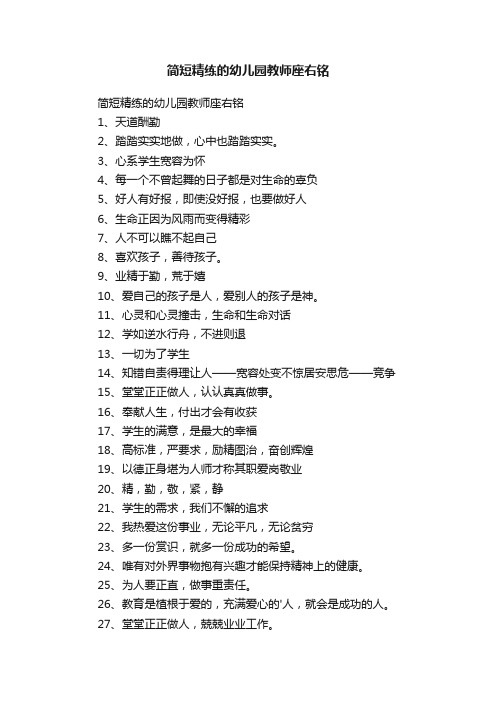 简短精练的幼儿园教师座右铭

简短精练的幼儿园教师座右铭

1、天道酬勤

2、踏踏实实地做，心中也踏踏实实。

3、心系学生宽容为怀

4、每一个不曾起舞的日子都是对生命的辜负

5、好人有好报，即使没好报，也要做好人

6、生命正因为风雨而变得精彩

7、人不可以瞧不起自己

8、喜欢孩子，善待孩子。

9、业精于勤，荒于嬉

10、爱自己的孩子是人，爱别人的孩子是神。

11、心灵和心灵撞击，生命和生命对话

12、学如逆水行舟，不进则退

13、一切为了学生

14、知错自责得理让人——宽容处变不惊居安思危——竞争

15、堂堂正正做人，认认真真做事。

16、奉献人生，付出才会有收获

17、学生的满意，是最大的幸福

18、高标准，严要求，励精图治，奋创辉煌

19、以德正身堪为人师才称其职爱岗敬业

20、精，勤，敬，紧，静

21、学生的需求，我们不懈的追求

22、我热爱这份事业，无论平凡，无论贫穷

23、多一份赏识，就多一份成功的希望。

24、唯有对外界事物抱有兴趣才能保持精神上的健康。

25、为人要正直，做事重责任。

26、教育是植根于爱的，充满爱心的'人，就会是成功的人。

27、堂堂正正做人，兢兢业业工作。